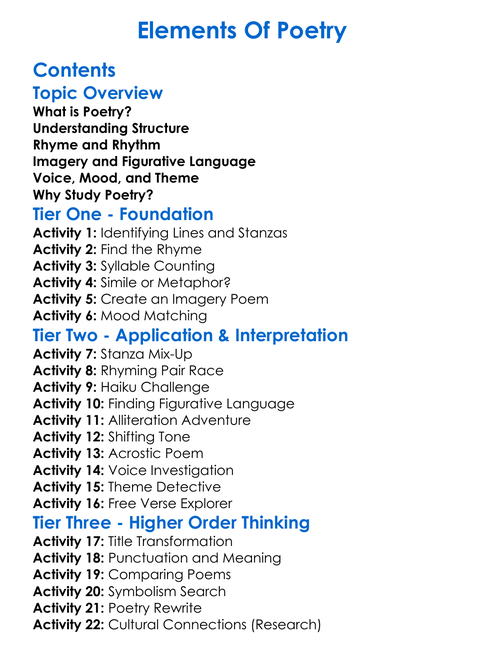 Elements Of Poetry

Contents

Topic Overview

What is Poetry?
Understanding Structure
Rhyme and Rhythm
Imagery and Figurative Language
Voice, Mood, and Theme
Why Study Poetry?

Tier One - Foundation

Activity 1: Identifying Lines and Stanzas
Activity 2: Find the Rhyme
Activity 3: Syllable Counting
Activity 4: Simile or Metaphor?
Activity 5: Create an Imagery Poem
Activity 6: Mood Matching

Tier Two - Application & Interpretation

Activity 7: Stanza Mix-Up
Activity 8: Rhyming Pair Race
Activity 9: Haiku Challenge
Activity 10: Finding Figurative Language
Activity 11: Alliteration Adventure
Activity 12: Shifting Tone
Activity 13: Acrostic Poem
Activity 14: Voice Investigation
Activity 15: Theme Detective
Activity 16: Free Verse Explorer

Tier Three - Higher Order Thinking

Activity 17: Title Transformation
Activity 18: Punctuation and Meaning
Activity 19: Comparing Poems
Activity 20: Symbolism Search
Activity 21: Poetry Rewrite
Activity 22: Cultural Connections (Research)